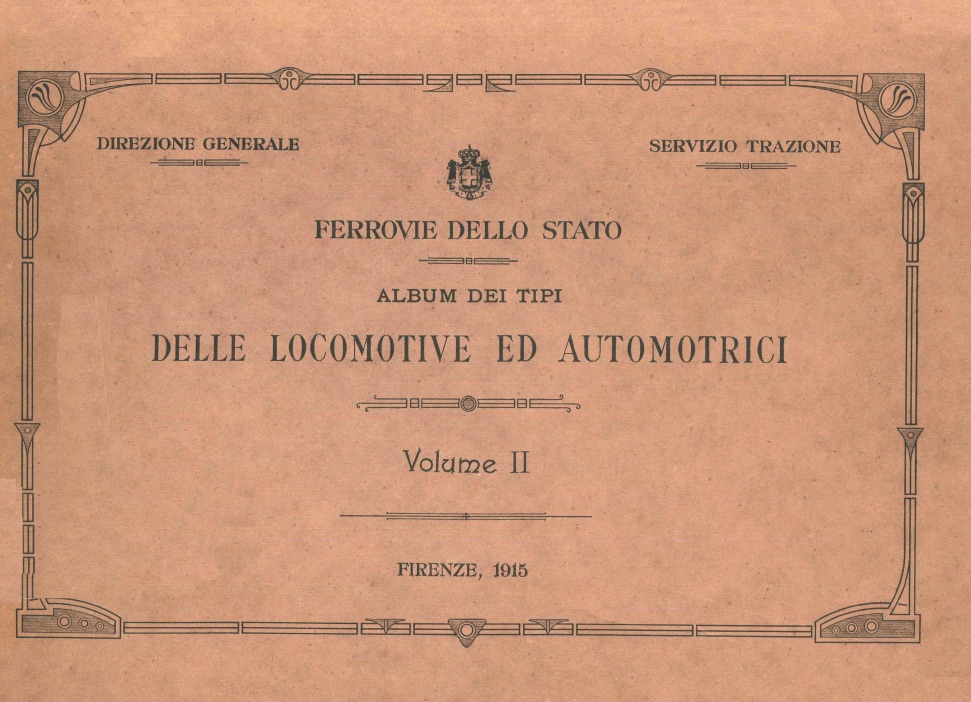 DIREZIONE GENERALE

SERVIZIO TRAZIONE

FERROVIE DELLO STATO

ALBUM DEI TIPI

DELLE LOCOMOTIVE ED AUTOMOTRICI

Volume II

FIRENZE, 1915